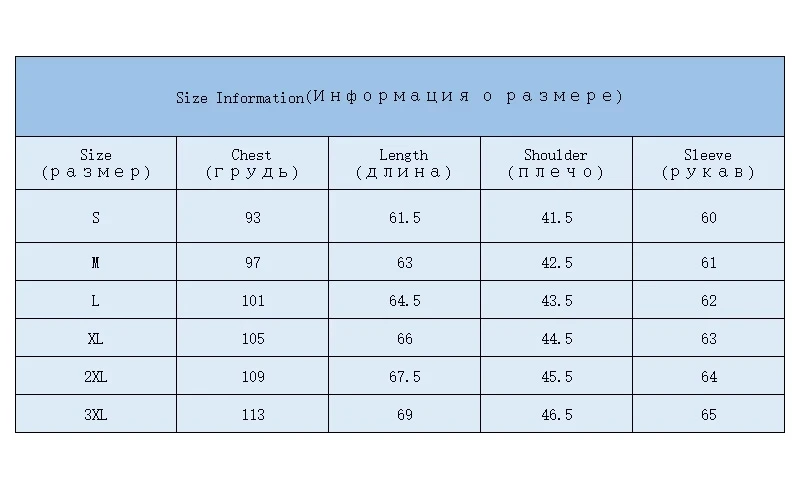 Size Information(Информация о размере)

| Size (размер) | Chest (грудь) | Length (длина) | Shoulder (плечо) | Sleeve (рукав) |
|---|---|---|---|---|
| S | 93 | 61.5 | 41.5 | 60 |
| M | 97 | 63 | 42.5 | 61 |
| L | 101 | 64.5 | 43.5 | 62 |
| XL | 105 | 66 | 44.5 | 63 |
| 2XL | 109 | 67.5 | 45.5 | 64 |
| 3XL | 113 | 69 | 46.5 | 65 |